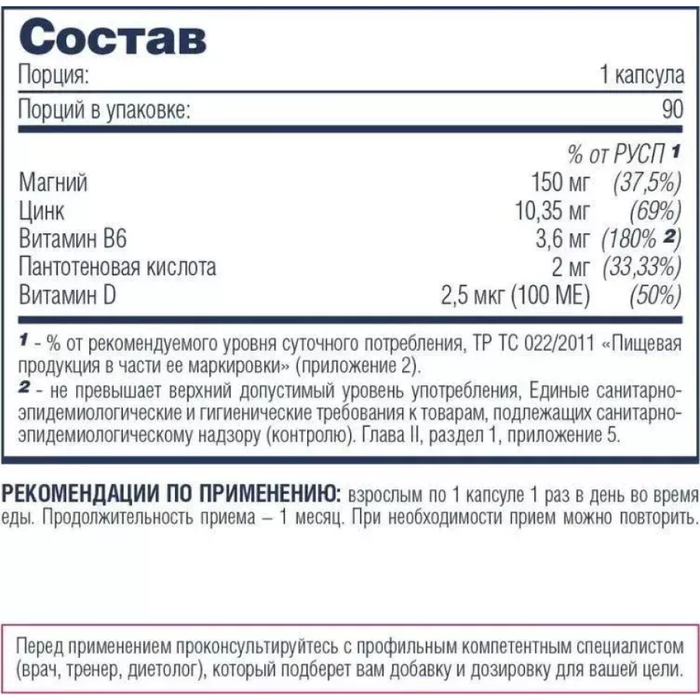 Состав

| Порция: | 1 капсула |
|---|---|
| Порций в упаковке: | 90 |

|  |  | % от РУСП 1 |
|---|---|---|
| Магний | 150 мг | (37,5%) |
| Цинк | 10,35 мг | (69%) |
| Витамин B6 | 3,6 мг | (180% 2) |
| Пантотеновая кислота | 2 мг | (33,33%) |
| Витамин D | 2,5 мкг (100 МЕ) | (50%) |

1 - % от рекомендуемого уровня суточного потребления, ТР ТС 022/2011 «Пищевая продукция в части ее маркировки» (приложение 2).
2 - не превышает верхний допустимый уровень употребления, Единые санитарно-эпидемиологические и гигиенические требования к товарам, подлежащих санитарно-эпидемиологическому надзору (контролю). Глава II, раздел 1, приложение 5.

РЕКОМЕНДАЦИИ ПО ПРИМЕНЕНИЮ: взрослым по 1 капсуле 1 раз в день во время еды. Продолжительность приема – 1 месяц. При необходимости прием можно повторить.

Перед применением проконсультируйтесь с профильным компетентным специалистом (врач, тренер, диетолог), который подберет вам добавку и дозировку для вашей цели.